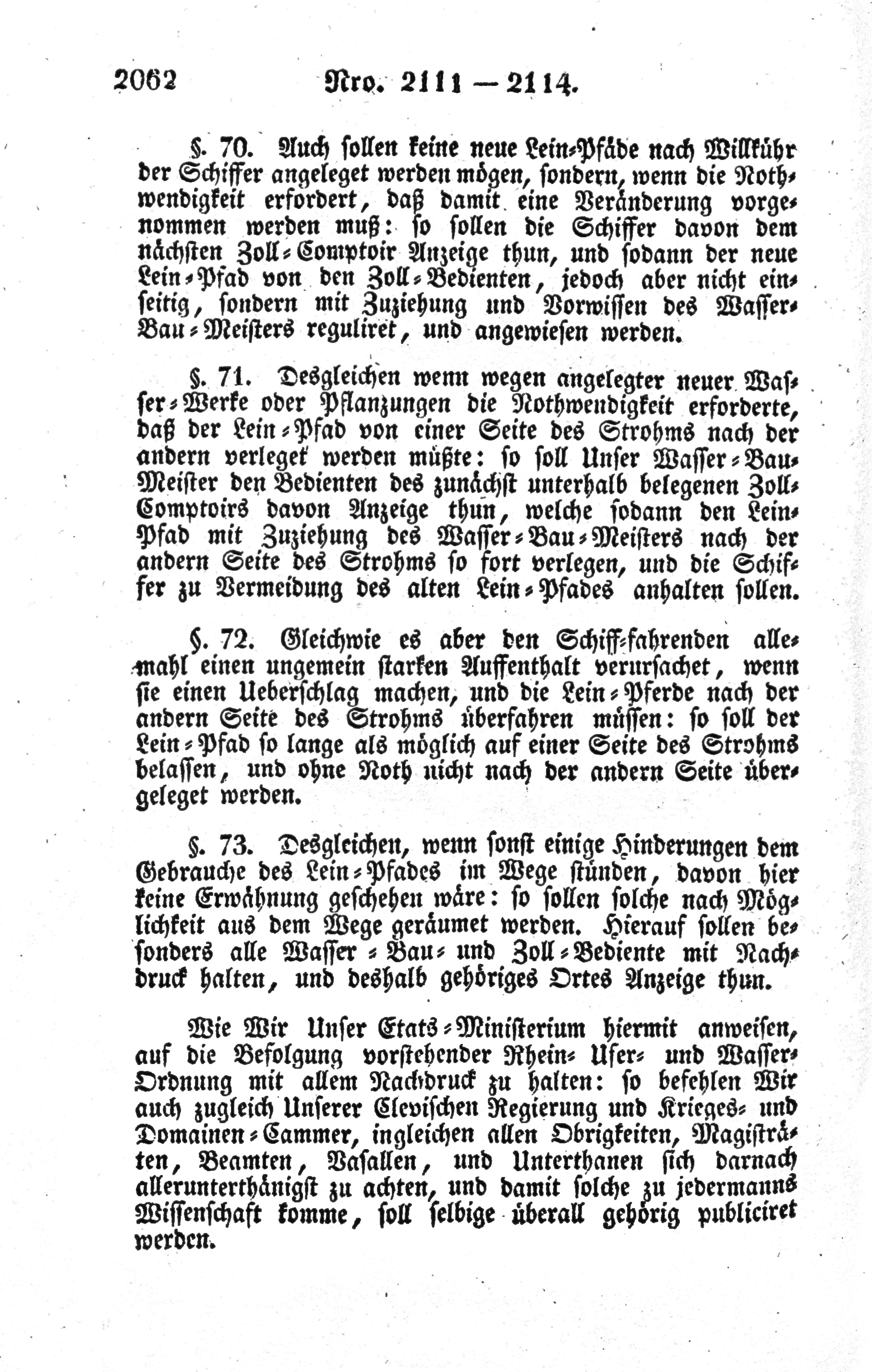 2062 Nro. 2111 — 2114.

§. 70. Auch sollen keine neue Lein-Pfäde nach Willkühr der Schiffer angeleget werden mögen, sondern, wenn die Nothwendigkeit erfordert, daß damit eine Veränderung vorgenommen werden muß: so sollen die Schiffer davon dem nächsten Zoll-Comptoir Anzeige thun, und sodann der neue Lein-Pfad von den Zoll-Bedienten, jedoch aber nicht einseitig, sondern mit Zuziehung und Vorwissen des Wasser-Bau-Meisters reguliret, und angewiesen werden.

§. 71. Desgleichen wenn wegen angelegter neuer Wasser-Werke oder Pflanzungen die Nothwendigkeit erforderte, daß der Lein-Pfad von einer Seite des Strohms nach der andern verleget werden müßte: so soll Unser Wasser-Bau-Meister den Bedienten des zunächst unterhalb belegenen Zoll-Comptoirs davon Anzeige thun, welche sodann den Lein-Pfad mit Zuziehung des Wasser-Bau-Meisters nach der andern Seite des Strohms so fort verlegen, und die Schiffer zu Vermeidung des alten Lein-Pfades anhalten sollen.

§. 72. Gleichwie es aber den Schiff-fahrenden allemahl einen ungemein starken Auffenthalt verursachet, wenn sie einen Ueberschlag machen, und die Lein-Pferde nach der andern Seite des Strohms überfahren müssen: so soll der Lein-Pfad so lange als möglich auf einer Seite des Strohms belassen, und ohne Noth nicht nach der andern Seite übergeleget werden.

§. 73. Desgleichen, wenn sonst einige Hinderungen dem Gebrauche des Lein-Pfades im Wege stünden, davon hier keine Erwähnung geschehen wäre: so sollen solche nach Möglichkeit aus dem Wege geräumet werden. Hierauf sollen besonders alle Wasser-Bau- und Zoll-Bediente mit Nachdruck halten, und deshalb gehöriges Ortes Anzeige thun.

Wie Wir Unser Etats-Ministerium hiermit anweisen, auf die Befolgung vorstehender Rhein- Ufer- und Wasser-Ordnung mit allem Nachdruck zu halten: so befehlen Wir auch zugleich Unserer Clevischen Regierung und Krieges- und Domainen-Cammer, ingleichen allen Obrigkeiten, Magisträten, Beamten, Vasallen, und Unterthanen sich darnach allerunterthänigst zu achten, und damit solche zu jedermanns Wissenschaft komme, soll selbige überall gehörig publiciret werden.